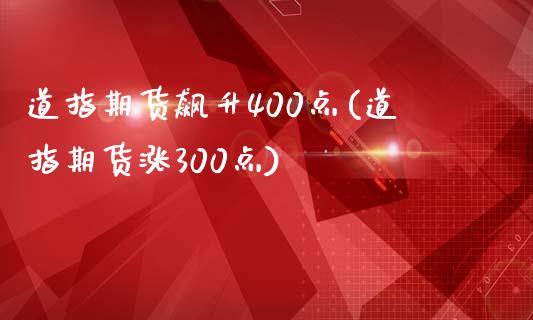 道指期货飙升400点(道指期货涨300点)